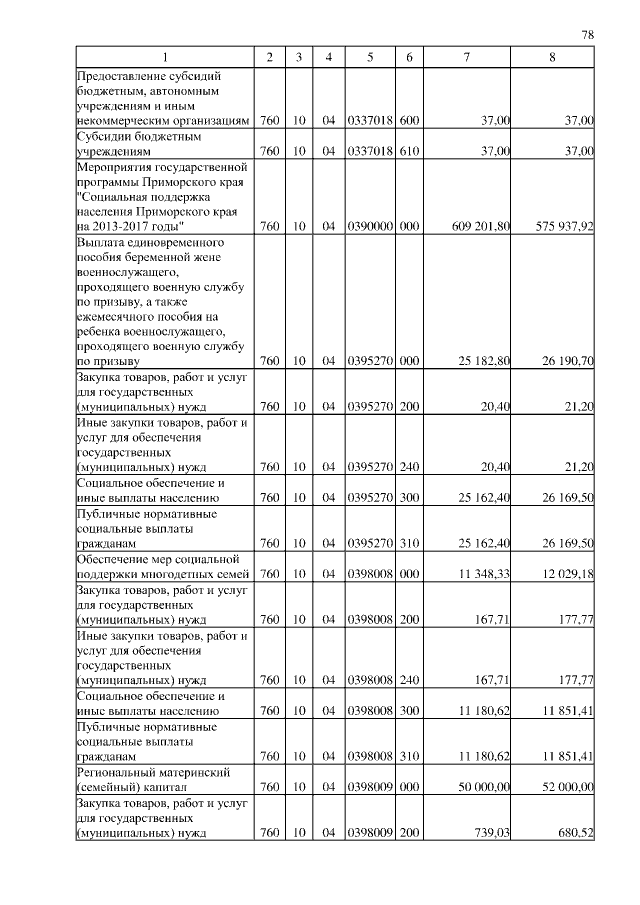 78

| 1 | 2 | 3 | 4 | 5 | 6 | 7 | 8 |
|---|---|---|---|---|---|---|---|
| Предоставление субсидий бюджетным, автономным учреждениям и иным некоммерческим организациям | 760 | 10 | 04 | 0337018 | 600 | 37,00 | 37,00 |
| Субсидии бюджетным учреждениям | 760 | 10 | 04 | 0337018 | 610 | 37,00 | 37,00 |
| Мероприятия государственной программы Приморского края "Социальная поддержка населения Приморского края на 2013-2017 годы" | 760 | 10 | 04 | 0390000 | 000 | 609 201,80 | 575 937,92 |
| Выплата единовременного пособия беременной жене военнослужащего, проходящего военную службу по призыву, а также ежемесячного пособия на ребенка военнослужащего, проходящего военную службу по призыву | 760 | 10 | 04 | 0395270 | 000 | 25 182,80 | 26 190,70 |
| Закупка товаров, работ и услуг для государственных (муниципальных) нужд | 760 | 10 | 04 | 0395270 | 200 | 20,40 | 21,20 |
| Иные закупки товаров, работ и услуг для обеспечения государственных (муниципальных) нужд | 760 | 10 | 04 | 0395270 | 240 | 20,40 | 21,20 |
| Социальное обеспечение и иные выплаты населению | 760 | 10 | 04 | 0395270 | 300 | 25 162,40 | 26 169,50 |
| Публичные нормативные социальные выплаты гражданам | 760 | 10 | 04 | 0395270 | 310 | 25 162,40 | 26 169,50 |
| Обеспечение мер социальной поддержки многодетных семей | 760 | 10 | 04 | 0398008 | 000 | 11 348,33 | 12 029,18 |
| Закупка товаров, работ и услуг для государственных (муниципальных) нужд | 760 | 10 | 04 | 0398008 | 200 | 167,71 | 177,77 |
| Иные закупки товаров, работ и услуг для обеспечения государственных (муниципальных) нужд | 760 | 10 | 04 | 0398008 | 240 | 167,71 | 177,77 |
| Социальное обеспечение и иные выплаты населению | 760 | 10 | 04 | 0398008 | 300 | 11 180,62 | 11 851,41 |
| Публичные нормативные социальные выплаты гражданам | 760 | 10 | 04 | 0398008 | 310 | 11 180,62 | 11 851,41 |
| Региональный материнский (семейный) капитал | 760 | 10 | 04 | 0398009 | 000 | 50 000,00 | 52 000,00 |
| Закупка товаров, работ и услуг для государственных (муниципальных) нужд | 760 | 10 | 04 | 0398009 | 200 | 739,03 | 680,52 |